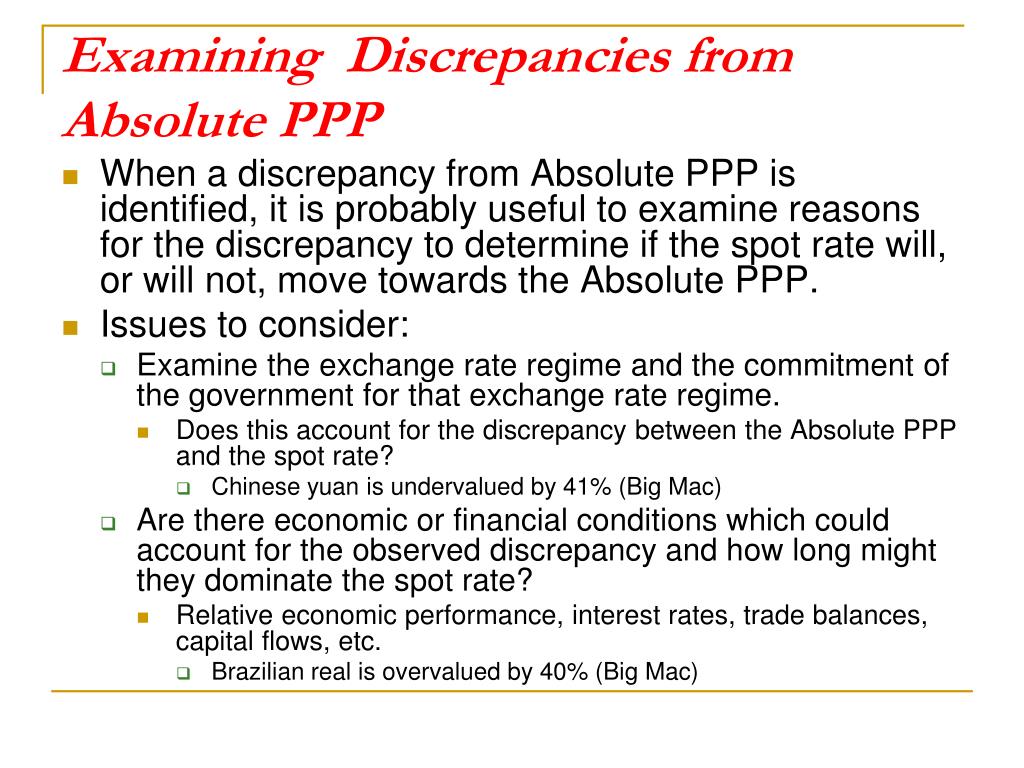 Examining Discrepancies from Absolute PPP

When a discrepancy from Absolute PPP is identified, it is probably useful to examine reasons for the discrepancy to determine if the spot rate will, or will not, move towards the Absolute PPP.

Issues to consider:

Examine the exchange rate regime and the commitment of the government for that exchange rate regime.

Does this account for the discrepancy between the Absolute PPP and the spot rate?

Chinese yuan is undervalued by 41% (Big Mac)

Are there economic or financial conditions which could account for the observed discrepancy and how long might they dominate the spot rate?

Relative economic performance, interest rates, trade balances, capital flows, etc.

Brazilian real is overvalued by 40% (Big Mac)